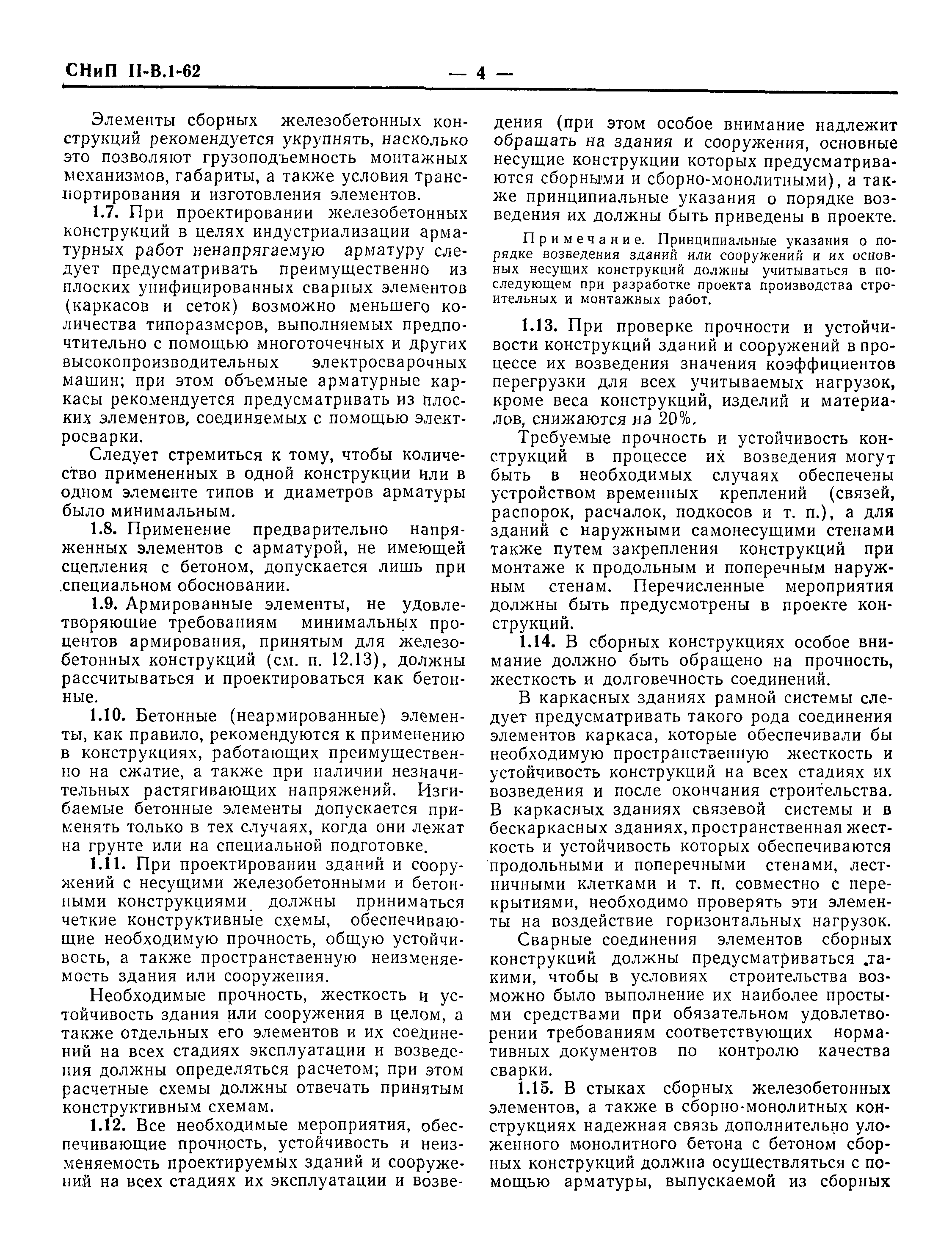 СНиП II-В.1-62 — 4 —

Элементы сборных железобетонных конструкций рекомендуется укрупнять, насколько это позволяют грузоподъемность монтажных механизмов, габариты, а также условия транспортирования и изготовления элементов.

1.7. При проектировании железобетонных конструкций в целях индустриализации арматурных работ ненапрягаемую арматуру следует предусматривать преимущественно из плоских унифицированных сварных элементов (каркасов и сеток) возможно меньшего количества типоразмеров, выполняемых предпочтительно с помощью многоточечных и других высокопроизводительных электросварочных машин; при этом объемные арматурные каркасы рекомендуется предусматривать из плоских элементов, соединяемых с помощью электросварки.

Следует стремиться к тому, чтобы количество примененных в одной конструкции или в одном элементе типов и диаметров арматуры было минимальным.

1.8. Применение предварительно напряженных элементов с арматурой, не имеющей сцепления с бетоном, допускается лишь при специальном обосновании.

1.9. Армированные элементы, не удовлетворяющие требованиям минимальных процентов армирования, принятым для железобетонных конструкций (см. п. 12.13), должны рассчитываться и проектироваться как бетонные.

1.10. Бетонные (неармированные) элементы, как правило, рекомендуются к применению в конструкциях, работающих преимущественно на сжатие, а также при наличии незначительных растягивающих напряжений. Изгибаемые бетонные элементы допускается применять только в тех случаях, когда они лежат на грунте или на специальной подготовке.

1.11. При проектировании зданий и сооружений с несущими железобетонными и бетонными конструкциями должны приниматься четкие конструктивные схемы, обеспечивающие необходимую прочность, общую устойчивость, а также пространственную неизменяемость здания или сооружения.

Необходимые прочность, жесткость и устойчивость здания или сооружения в целом, а также отдельных его элементов и их соединений на всех стадиях эксплуатации и возведения должны определяться расчетом; при этом расчетные схемы должны отвечать принятым конструктивным схемам.

1.12. Все необходимые мероприятия, обеспечивающие прочность, устойчивость и неизменяемость проектируемых зданий и сооружений на всех стадиях их эксплуатации и возведения (при этом особое внимание надлежит обращать на здания и сооружения, основные несущие конструкции которых предусматриваются сборными и сборно-монолитными), а также принципиальные указания о порядке возведения их должны быть приведены в проекте.

Примечание. Принципиальные указания о порядке возведения зданий или сооружений и их основных несущих конструкций должны учитываться в последующем при разработке проекта производства строительных и монтажных работ.

1.13. При проверке прочности и устойчивости конструкций зданий и сооружений в процессе их возведения значения коэффициентов перегрузки для всех учитываемых нагрузок, кроме веса конструкций, изделий и материалов, снижаются на 20%.

Требуемые прочность и устойчивость конструкций в процессе их возведения могут быть в необходимых случаях обеспечены устройством временных креплений (связей, распорок, расчалок, подкосов и т. п.), а для зданий с наружными самонесущими стенами также путем закрепления конструкций при монтаже к продольным и поперечным наружным стенам. Перечисленные мероприятия должны быть предусмотрены в проекте конструкций.

1.14. В сборных конструкциях особое внимание должно быть обращено на прочность, жесткость и долговечность соединений.

В каркасных зданиях рамной системы следует предусматривать такого рода соединения элементов каркаса, которые обеспечивали бы необходимую пространственную жесткость и устойчивость конструкций на всех стадиях их возведения и после окончания строительства. В каркасных зданиях связевой системы и в бескаркасных зданиях, пространственная жесткость и устойчивость которых обеспечиваются продольными и поперечными стенами, лестничными клетками и т. п. совместно с перекрытиями, необходимо проверять эти элементы на воздействие горизонтальных нагрузок.

Сварные соединения элементов сборных конструкций должны предусматриваться такими, чтобы в условиях строительства возможно было выполнение их наиболее простыми средствами при обязательном удовлетворении требованиям соответствующих нормативных документов по контролю качества сварки.

1.15. В стыках сборных железобетонных элементов, а также в сборно-монолитных конструкциях надежная связь дополнительно уложенного монолитного бетона с бетоном сборных конструкций должна осуществляться с помощью арматуры, выпускаемой из сборных